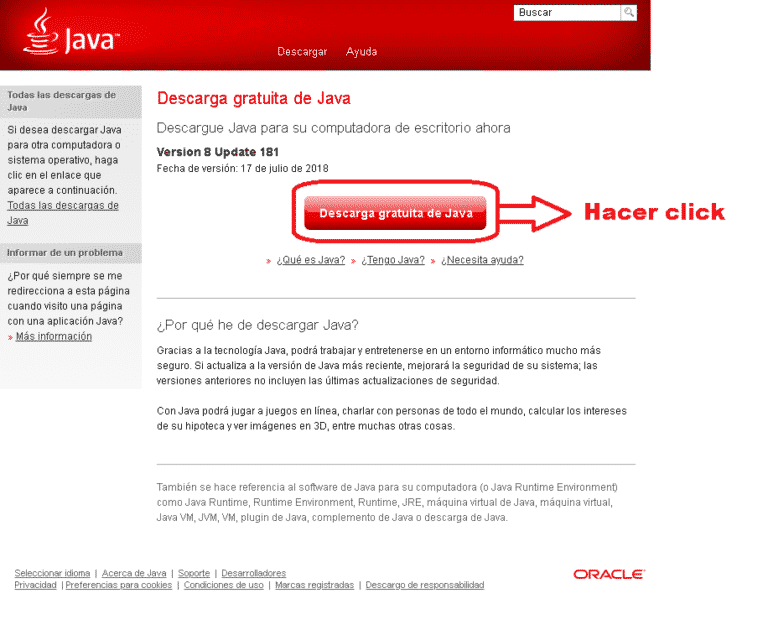 Java

Buscar

Descargar Ayuda

Todas las descargas de Java

Si desea descargar Java para otra computadora o sistema operativo, haga clic en el enlace que aparece a continuación.
Todas las descargas de Java

Informar de un problema

¿Por qué siempre se me redirecciona a esta página cuando visito una página con una aplicación Java?
» Más información

Descarga gratuita de Java

Descargue Java para su computadora de escritorio ahora

Version 8 Update 181
Fecha de versión: 17 de julio de 2018

Descarga gratuita de Java

Hacer click

» ¿Qué es Java? » ¿Tengo Java? » ¿Necesita ayuda?

¿Por qué he de descargar Java?

Gracias a la tecnología Java, podrá trabajar y entretenerse en un entorno informático mucho más seguro. Si actualiza a la versión de Java más reciente, mejorará la seguridad de su sistema; las versiones anteriores no incluyen las últimas actualizaciones de seguridad.

Con Java podrá jugar a juegos en línea, charlar con personas de todo el mundo, calcular los intereses de su hipoteca y ver imágenes en 3D, entre muchas otras cosas.

También se hace referencia al software de Java para su computadora (o Java Runtime Environment) como Java Runtime, Runtime Environment, Runtime, JRE, máquina virtual de Java, máquina virtual, Java VM, JVM, VM, plugin de Java, complemento de Java o descarga de Java.

Seleccionar idioma | Acerca de Java | Soporte | Desarrolladores
Privacidad | Preferencias para cookies | Condiciones de uso | Marcas registradas | Descargo de responsabilidad

ORACLE